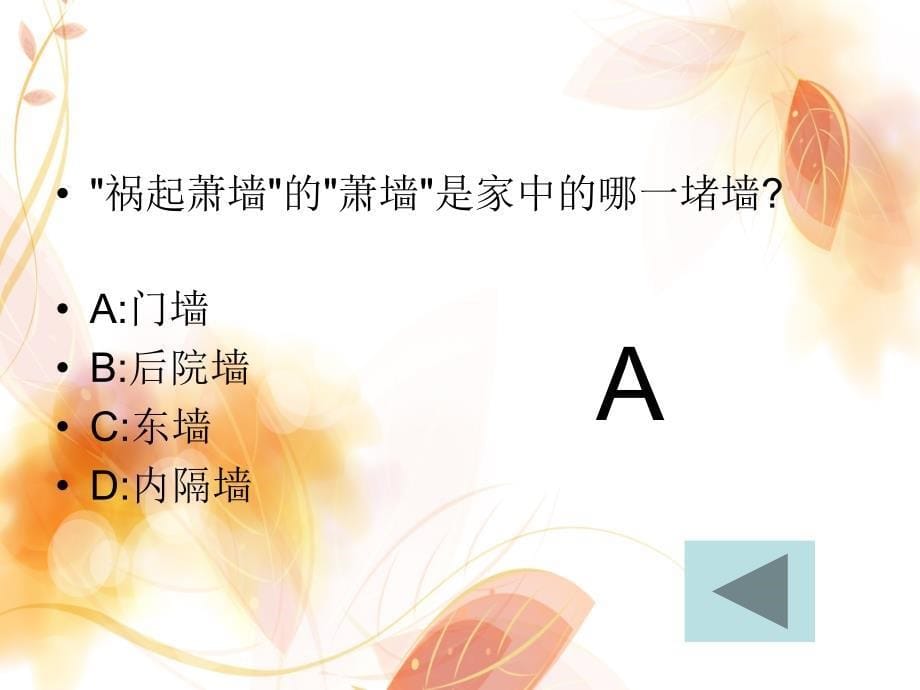 • "祸起萧墙"的"萧墙"是家中的哪一堵墙?

• A:门墙
• B:后院墙
• C:东墙
• D:内隔墙

A